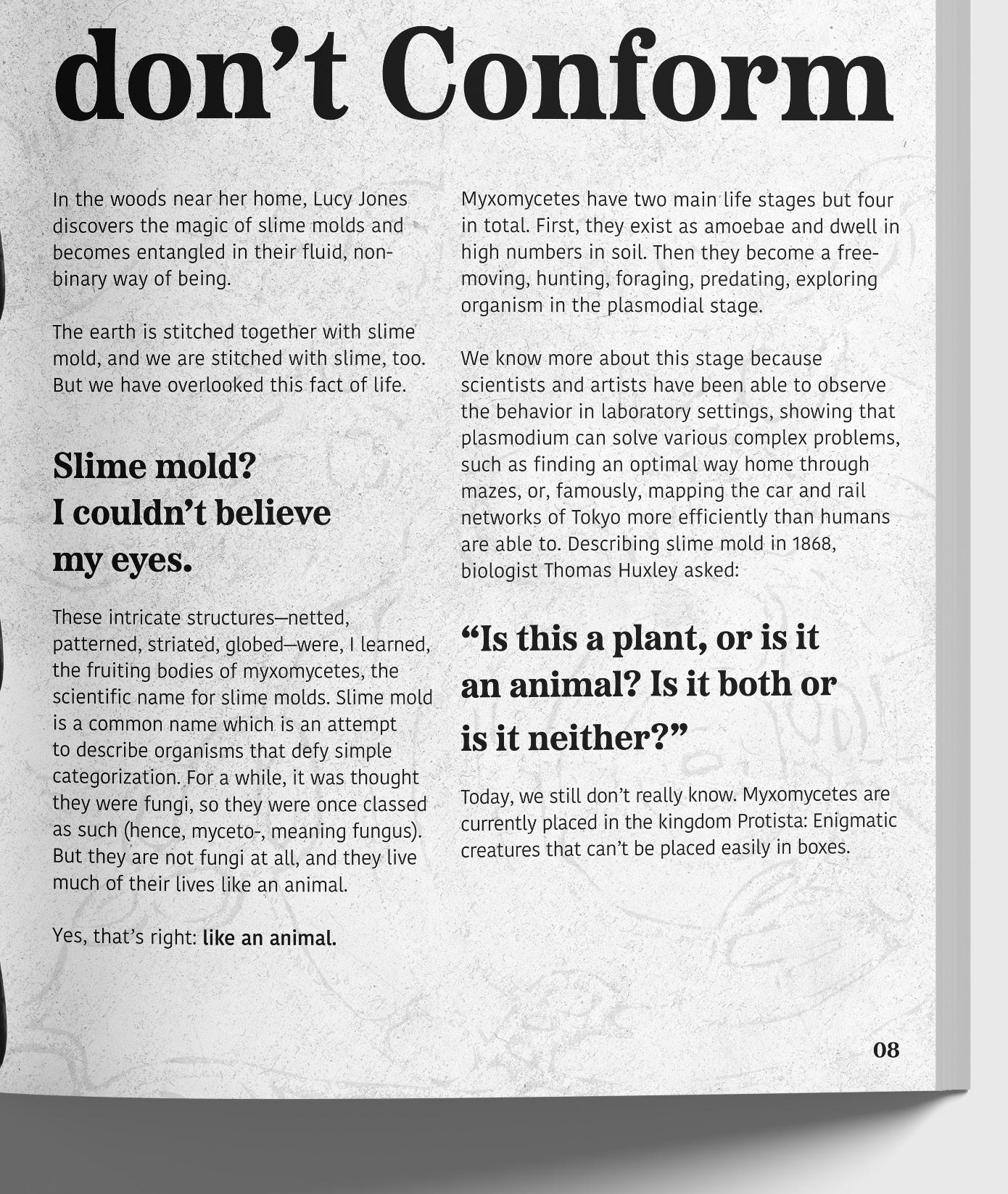 don't Conform

In the woods near her home, Lucy Jones discovers the magic of slime molds and becomes entangled in their fluid, non-binary way of being.

The earth is stitched together with slime mold, and we are stitched with slime, too. But we have overlooked this fact of life.

Slime mold? I couldn't believe my eyes.

These intricate structures—netted, patterned, striated, globed—were, I learned, the fruiting bodies of myxomycetes, the scientific name for slime molds. Slime mold is a common name which is an attempt to describe organisms that defy simple categorization. For a while, it was thought they were fungi, so they were once classed as such (hence, myceto-, meaning fungus). But they are not fungi at all, and they live much of their lives like an animal.

Yes, that's right: like an animal.

Myxomycetes have two main life stages but four in total. First, they exist as amoebae and dwell in high numbers in soil. Then they become a free-moving, hunting, foraging, predating, exploring organism in the plasmodial stage.

We know more about this stage because scientists and artists have been able to observe the behavior in laboratory settings, showing that plasmodium can solve various complex problems, such as finding an optimal way home through mazes, or, famously, mapping the car and rail networks of Tokyo more efficiently than humans are able to. Describing slime mold in 1868, biologist Thomas Huxley asked:

"Is this a plant, or is it an animal? Is it both or is it neither?"

Today, we still don't really know. Myxomycetes are currently placed in the kingdom Protista: Enigmatic creatures that can't be placed easily in boxes.

08